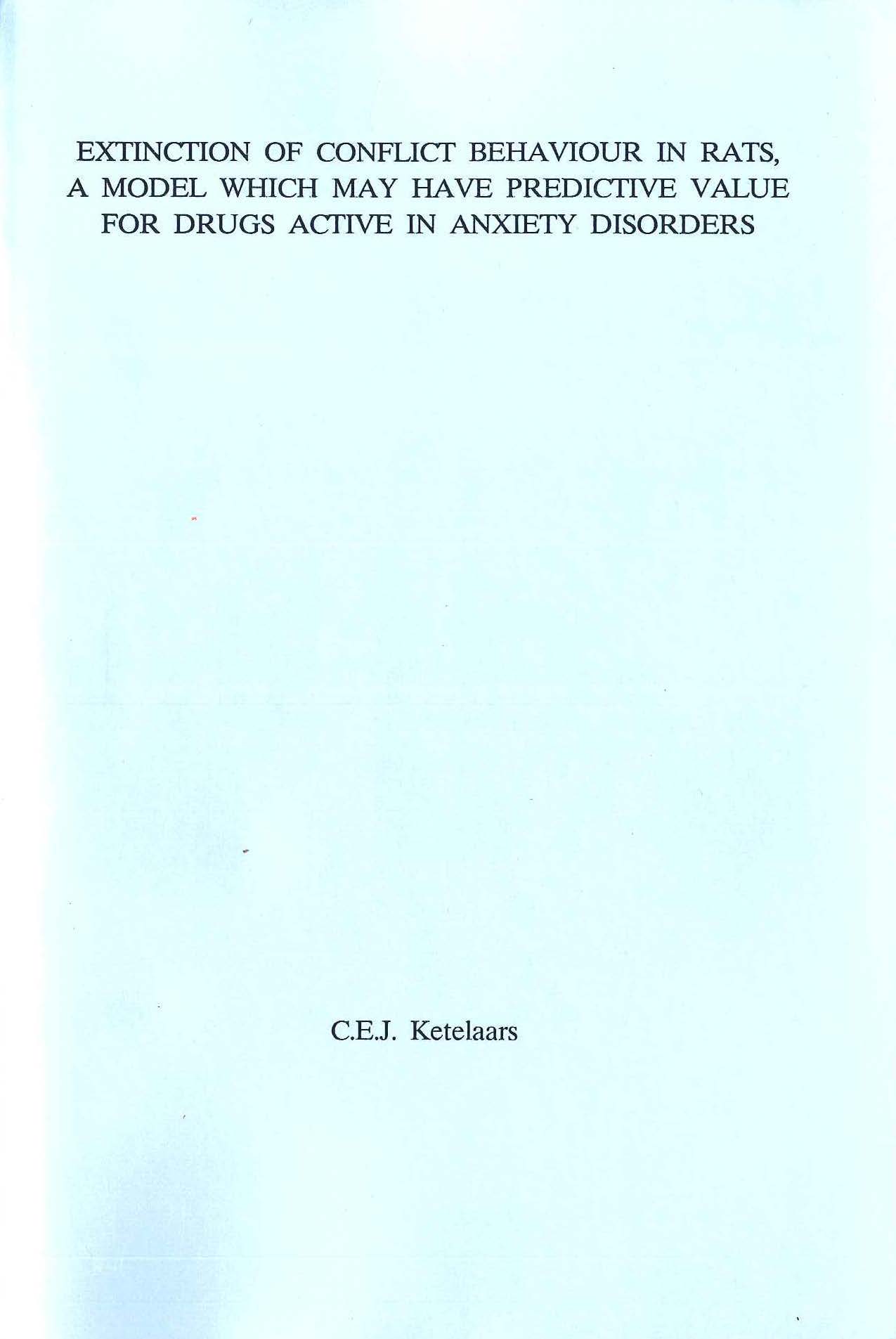 EXTINCTION OF CONFLICT BEHAVIOUR IN RATS,
A MODEL WHICH MAY HAVE PREDICTIVE VALUE
FOR DRUGS ACTIVE IN ANXIETY DISORDERS

C.E.J. Ketelaars